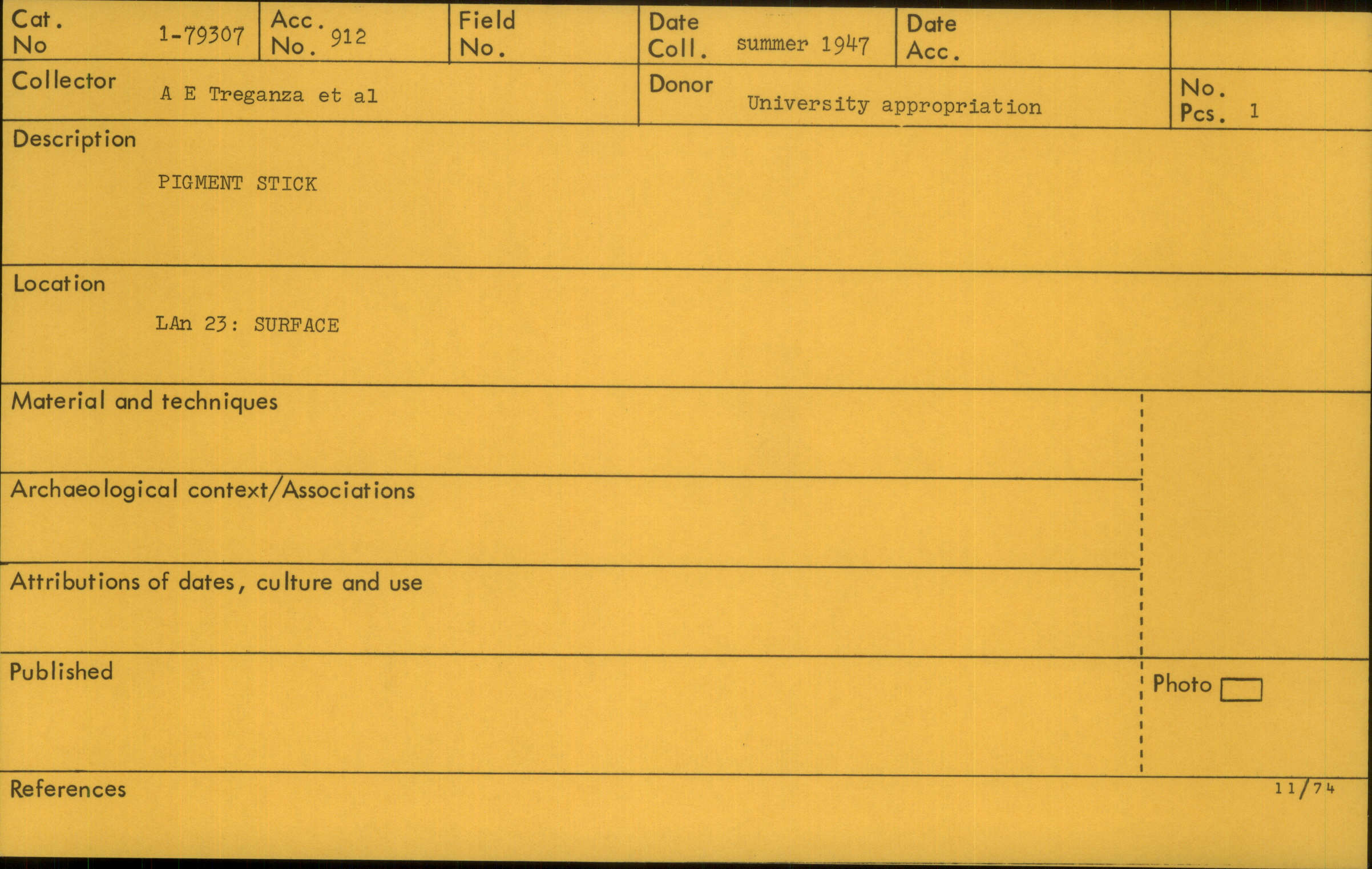 Cat. No 1-79307
Acc. No. 912
Field No.
Date Coll. summer 1947
Date Acc.

Collector A E Treganza et al
Donor University appropriation
No. Pcs. 1

Description
PIGMENT STICK

Location
LAn 23: SURFACE

Material and techniques

Archaeological context/Associations

Attributions of dates, culture and use

Published

Photo ☐

References

11/74